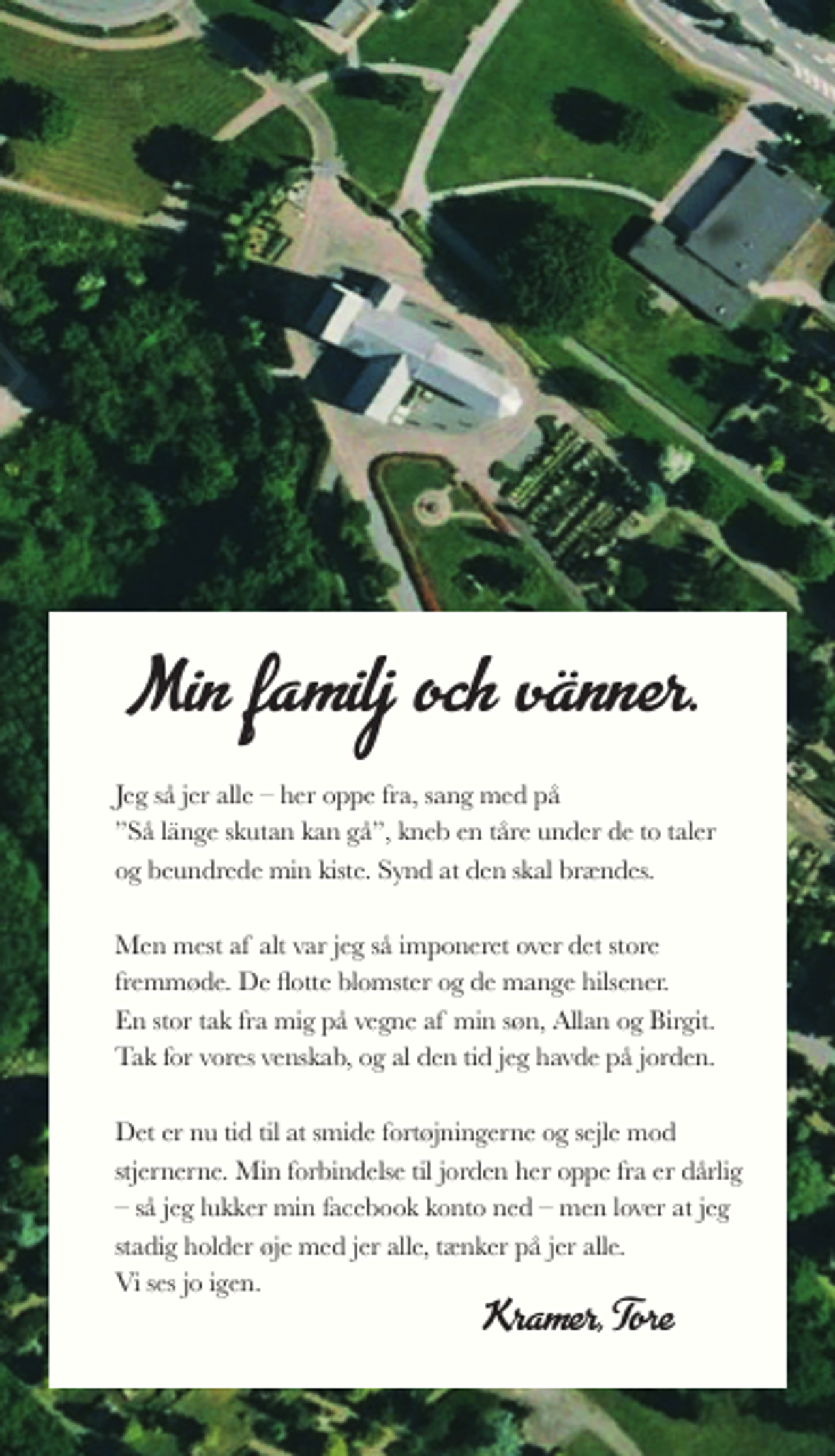 Min familj och vänner.

Jeg så jer alle – her oppe fra, sang med på ”Så länge skutan kan gå”, kneb en tåre under de to taler og beundrede min kiste. Synd at den skal brændes.

Men mest af alt var jeg så imponeret over det store fremmøde. De flotte blomster og de mange hilsener. En stor tak fra mig på vegne af min søn, Allan og Birgit. Tak for vores venskab, og al den tid jeg havde på jorden.

Det er nu tid til at smide fortøjningerne og sejle mod stjernerne. Min forbindelse til jorden her oppe fra er dårlig – så jeg lukker min facebook konto ned – men lover at jeg stadig holder øje med jer alle, tænker på jer alle. Vi ses jo igen.

Kramer, Tore